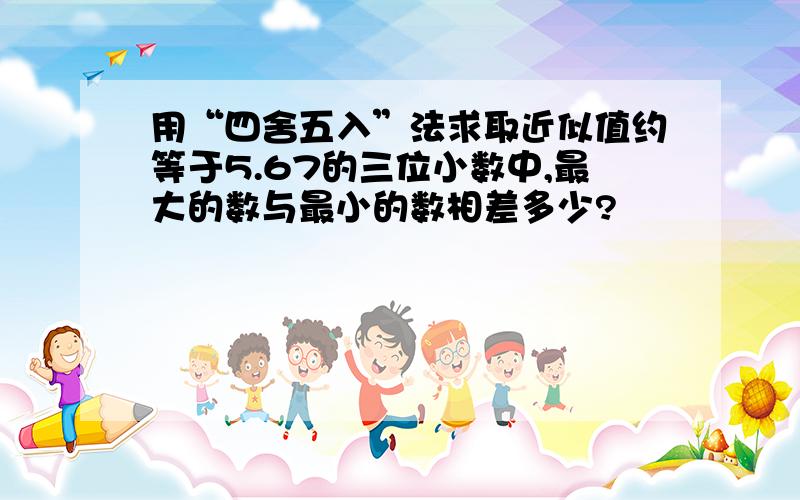 用“四舍五入”法求取近似值约等于5.67的三位小数中,最大的数与最小的数相差多少?